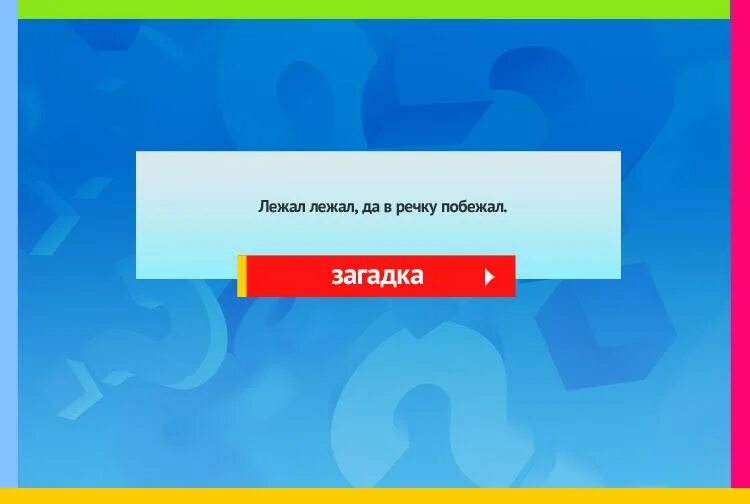 Лежал лежал, да в речку побежал.

загадка